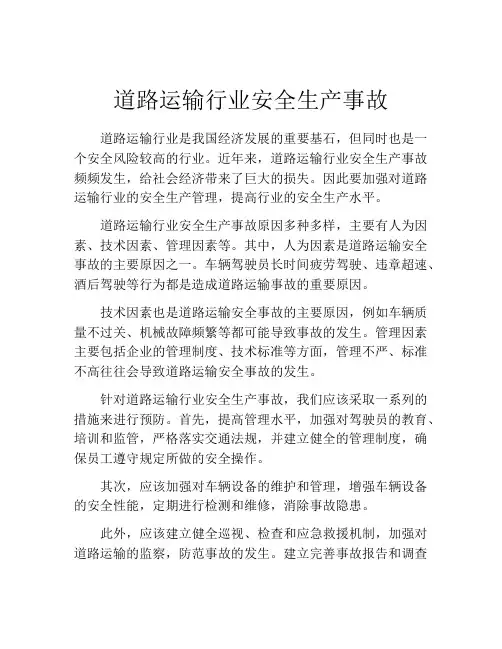 道路运输行业安全生产事故

道路运输行业是我国经济发展的重要基石，但同时也是一个安全风险较高的行业。近年来，道路运输行业安全生产事故频频发生，给社会经济带来了巨大的损失。因此要加强对道路运输行业的安全生产管理，提高行业的安全生产水平。

道路运输行业安全生产事故原因多种多样，主要有人为因素、技术因素、管理因素等。其中，人为因素是道路运输安全事故的主要原因之一。车辆驾驶员长时间疲劳驾驶、违章超速、酒后驾驶等行为都是造成道路运输事故的重要原因。

技术因素也是道路运输安全事故的主要原因，例如车辆质量不过关、机械故障频繁等都可能导致事故的发生。管理因素主要包括企业的管理制度、技术标准等方面，管理不严、标准不高往往会导致道路运输安全事故的发生。

针对道路运输行业安全生产事故，我们应该采取一系列的措施来进行预防。首先，提高管理水平，加强对驾驶员的教育、培训和监管，严格落实交通法规，并建立健全的管理制度，确保员工遵守规定所做的安全操作。

其次，应该加强对车辆设备的维护和管理，增强车辆设备的安全性能，定期进行检测和维修，消除事故隐患。

此外，应该建立健全巡视、检查和应急救援机制，加强对道路运输的监察，防范事故的发生。建立完善事故报告和调查